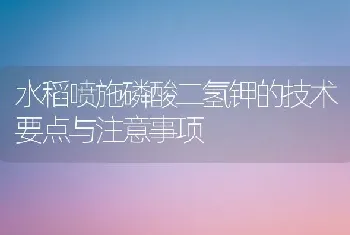 水稻喷施磷酸二氢钾的技术要点与注意事项